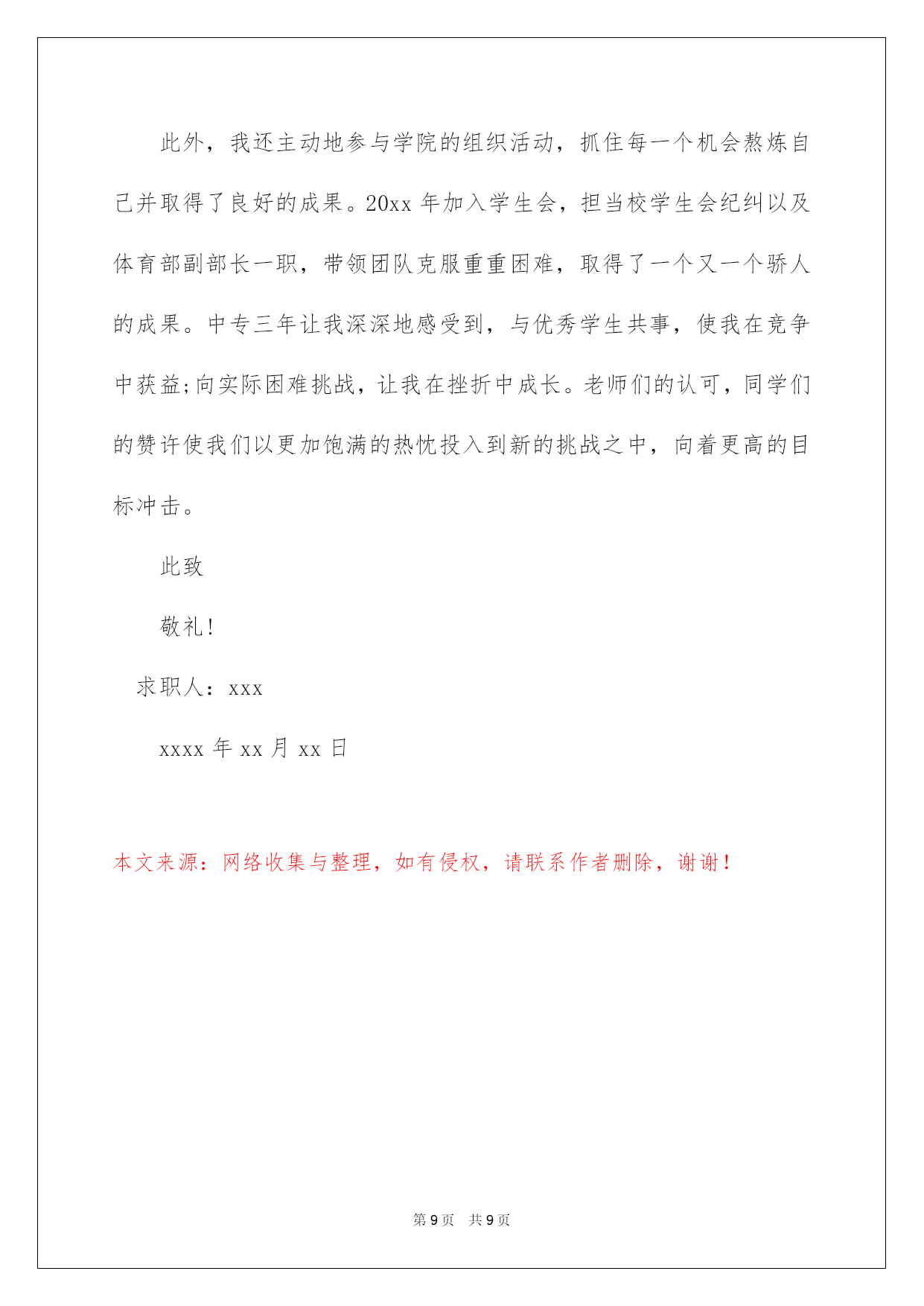 此外，我还主动地参与学院的组织活动，抓住每一个机会熬炼自己并取得了良好的成果。20xx 年加入学生会，担当校学生会纪纠以及体育部副部长一职，带领团队克服重重困难，取得了一个又一个骄人的成果。中专三年让我深深地感受到，与优秀学生共事，使我在竞争中获益;向实际困难挑战，让我在挫折中成长。老师们的认可，同学们的赞许使我们以更加饱满的热忱投入到新的挑战之中，向着更高的目标冲击。

此致

敬礼!

求职人：xxx

xxxx 年 xx 月 xx 日

本文来源：网络收集与整理，如有侵权，请联系作者删除，谢谢！

第 9 页　共 9 页